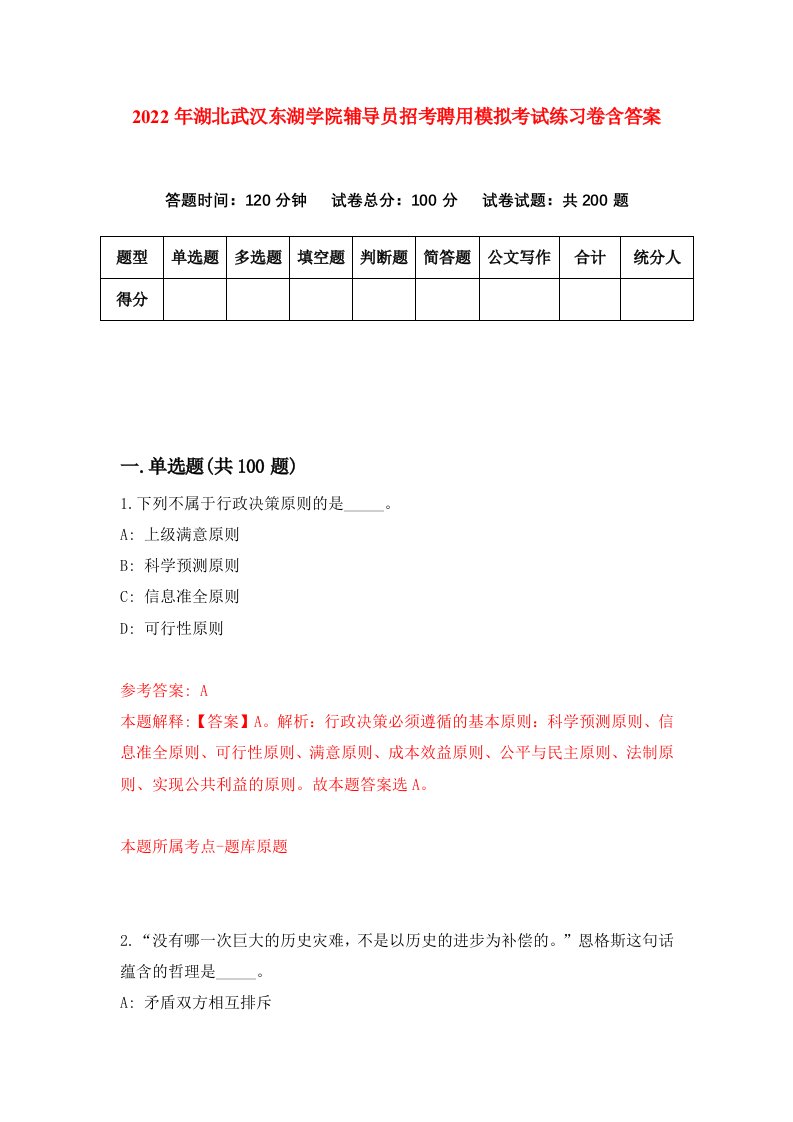 2022年湖北武汉东湖学院辅导员招考聘用模拟考试练习卷含答案

答题时间：120分钟　试卷总分：100分　试卷试题：共200题

| 题型 | 单选题 | 多选题 | 填空题 | 判断题 | 简答题 | 公文写作 | 合计 | 统分人 |
|---|---|---|---|---|---|---|---|---|
| 得分 | | | | | | | | |

一.单选题(共100题)

1.下列不属于行政决策原则的是_____。
A: 上级满意原则
B: 科学预测原则
C: 信息准全原则
D: 可行性原则

参考答案: A
本题解释:【答案】A。解析：行政决策必须遵循的基本原则：科学预测原则、信息准全原则、可行性原则、满意原则、成本效益原则、公平与民主原则、法制原则、实现公共利益的原则。故本题答案选A。

本题所属考点-题库原题

2.“没有哪一次巨大的历史灾难，不是以历史的进步为补偿的。”恩格斯这句话蕴含的哲理是_____。
A: 矛盾双方相互排斥